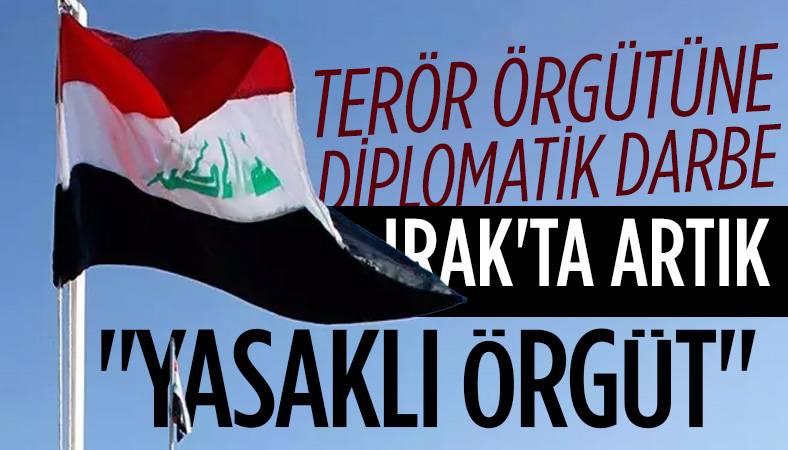 TERÖR ÖRGÜTÜNE DİPLOMATİK DARBE

IRAK'TA ARTIK

"YASAKLI ÖRGÜT"